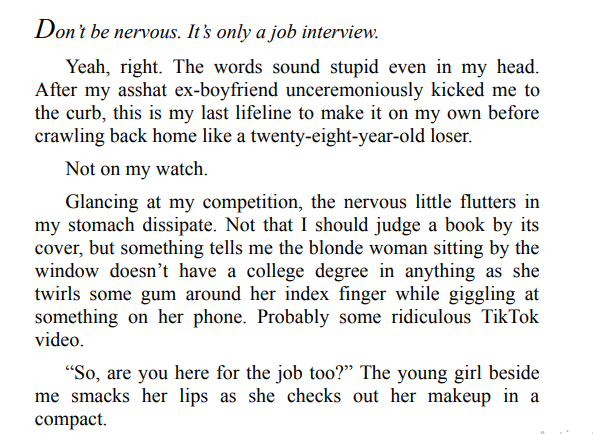 Don't be nervous. It's only a job interview.

Yeah, right. The words sound stupid even in my head. After my asshat ex-boyfriend unceremoniously kicked me to the curb, this is my last lifeline to make it on my own before crawling back home like a twenty-eight-year-old loser.

Not on my watch.

Glancing at my competition, the nervous little flutters in my stomach dissipate. Not that I should judge a book by its cover, but something tells me the blonde woman sitting by the window doesn't have a college degree in anything as she twirls some gum around her index finger while giggling at something on her phone. Probably some ridiculous TikTok video.

"So, are you here for the job too?" The young girl beside me smacks her lips as she checks out her makeup in a compact.